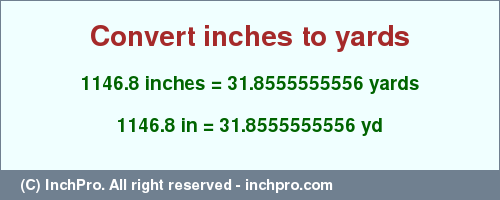 Convert inches to yards

1146.8 inches = 31.8555555556 yards

1146.8 in = 31.8555555556 yd

(C) InchPro. All right reserved - inchpro.com